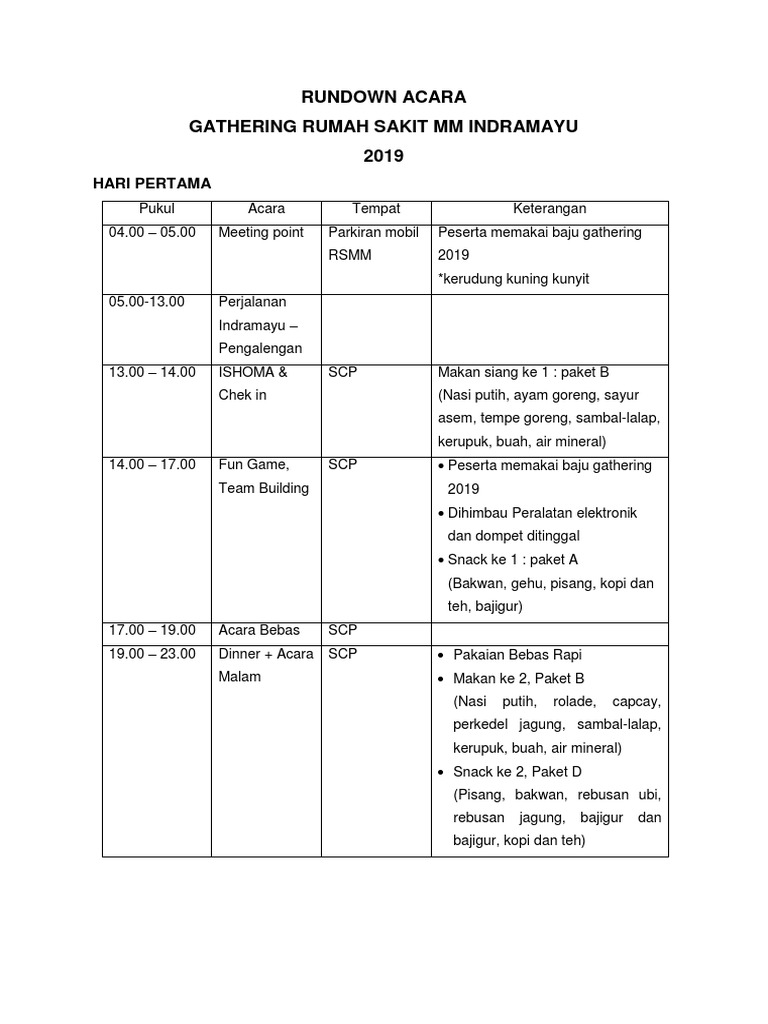 RUNDOWN ACARA
GATHERING RUMAH SAKIT MM INDRAMAYU
2019

HARI PERTAMA

| Pukul | Acara | Tempat | Keterangan |
|---|---|---|---|
| 04.00 – 05.00 | Meeting point | Parkiran mobil RSMM | Peserta memakai baju gathering 2019 *kerudung kuning kunyit |
| 05.00-13.00 | Perjalanan Indramayu – Pengalengan | | |
| 13.00 – 14.00 | ISHOMA & Chek in | SCP | Makan siang ke 1 : paket B (Nasi putih, ayam goreng, sayur asem, tempe goreng, sambal-lalap, kerupuk, buah, air mineral) |
| 14.00 – 17.00 | Fun Game, Team Building | SCP | • Peserta memakai baju gathering 2019 • Dihimbau Peralatan elektronik dan dompet ditinggal • Snack ke 1 : paket A (Bakwan, gehu, pisang, kopi dan teh, bajigur) |
| 17.00 – 19.00 | Acara Bebas | SCP | |
| 19.00 – 23.00 | Dinner + Acara Malam | SCP | • Pakaian Bebas Rapi • Makan ke 2, Paket B (Nasi putih, rolade, capcay, perkedel jagung, sambal-lalap, kerupuk, buah, air mineral) • Snack ke 2, Paket D (Pisang, bakwan, rebusan ubi, rebusan jagung, bajigur dan bajigur, kopi dan teh) |